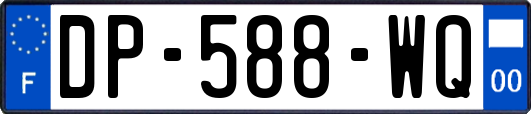 F
DP-588-WQ
00